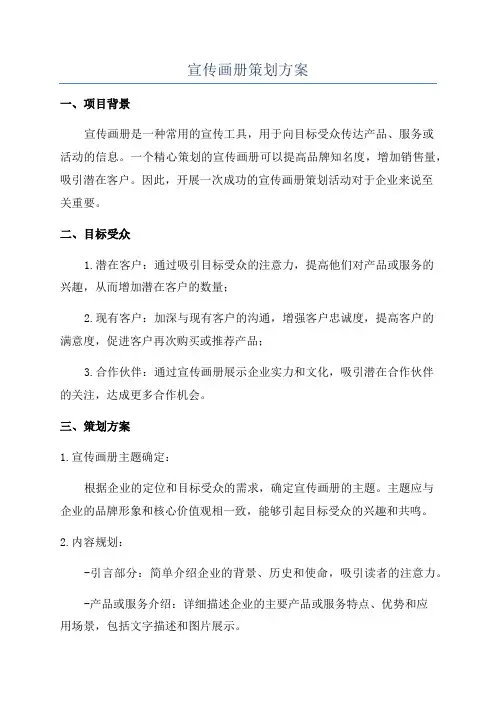 宣传画册策划方案

一、项目背景

宣传画册是一种常用的宣传工具，用于向目标受众传达产品、服务或活动的信息。一个精心策划的宣传画册可以提高品牌知名度，增加销售量，吸引潜在客户。因此，开展一次成功的宣传画册策划活动对于企业来说至关重要。

二、目标受众

1.潜在客户：通过吸引目标受众的注意力，提高他们对产品或服务的兴趣，从而增加潜在客户的数量；

2.现有客户：加深与现有客户的沟通，增强客户忠诚度，提高客户的满意度，促进客户再次购买或推荐产品；

3.合作伙伴：通过宣传画册展示企业实力和文化，吸引潜在合作伙伴的关注，达成更多合作机会。

三、策划方案

1.宣传画册主题确定：

根据企业的定位和目标受众的需求，确定宣传画册的主题。主题应与企业的品牌形象和核心价值观相一致，能够引起目标受众的兴趣和共鸣。

2.内容规划：

-引言部分：简单介绍企业的背景、历史和使命，吸引读者的注意力。

-产品或服务介绍：详细描述企业的主要产品或服务特点、优势和应用场景，包括文字描述和图片展示。